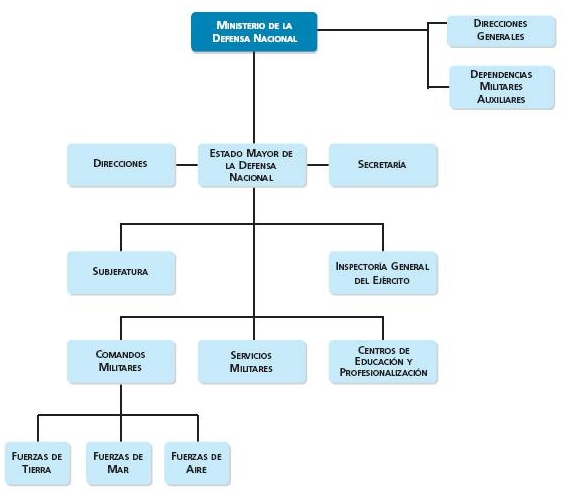 Ministerio de la Defensa Nacional

Direcciones Generales

Dependencias Militares Auxiliares

Direcciones

Estado Mayor de la Defensa Nacional

Secretaría

Subjefatura

Inspectoría General del Ejército

Comandos Militares

Servicios Militares

Centros de Educación y Profesionalización

Fuerzas de Tierra

Fuerzas de Mar

Fuerzas de Aire